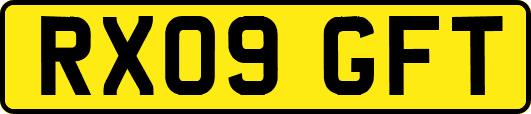 RX09 GFT